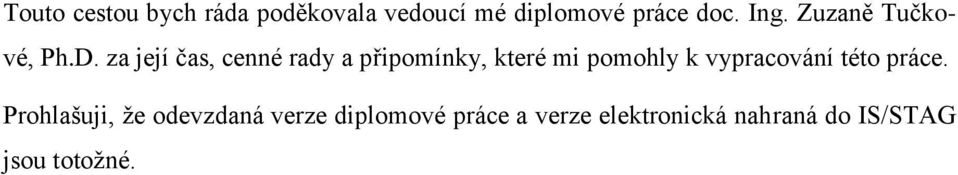 Touto cestou bych ráda poděkovala vedoucí mé diplomové práce doc. Ing. Zuzaně Tučkové, Ph.D. za její čas, cenné rady a připomínky, které mi pomohly k vypracování této práce.

Prohlašuji, že odevzdaná verze diplomové práce a verze elektronická nahraná do IS/STAG jsou totožné.